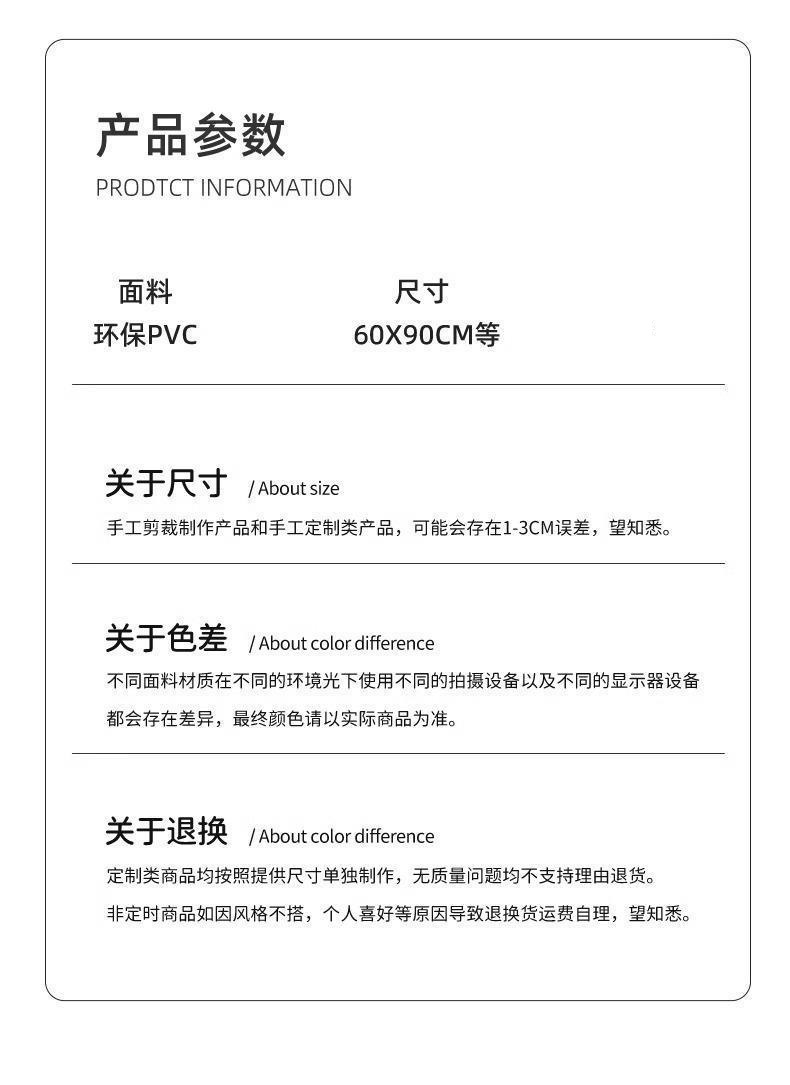 产品参数
PRODTCT INFORMATION

| 面料 | 尺寸 |
|---|---|
| 环保PVC | 60X90CM等 |

关于尺寸 / About size
手工剪裁制作产品和手工定制类产品，可能会存在1-3CM误差，望知悉。

关于色差 / About color difference
不同面料材质在不同的环境光下使用不同的拍摄设备以及不同的显示器设备都会存在差异，最终颜色请以实际商品为准。

关于退换 / About color difference
定制类商品均按照提供尺寸单独制作，无质量问题均不支持理由退货。
非定时商品如因风格不搭，个人喜好等原因导致退换货运费自理，望知悉。